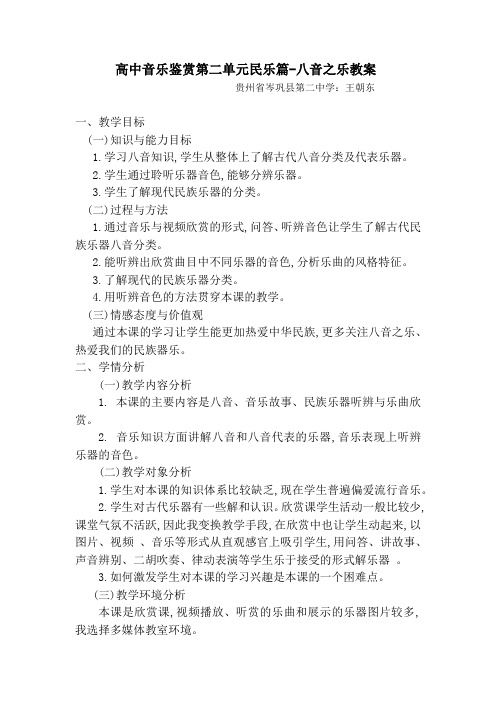 高中音乐鉴赏第二单元民乐篇-八音之乐教案

贵州省岑巩县第二中学：王朝东

一、教学目标

(一)知识与能力目标

1.学习八音知识,学生从整体上了解古代八音分类及代表乐器。

2.学生通过聆听乐器音色,能够分辨乐器。

3.学生了解现代民族乐器的分类。

(二)过程与方法

1.通过音乐与视频欣赏的形式,问答、听辨音色让学生了解古代民族乐器八音分类。

2.能听辨出欣赏曲目中不同乐器的音色,分析乐曲的风格特征。

3.了解现代的民族乐器分类。

4.用听辨音色的方法贯穿本课的教学。

(三)情感态度与价值观

通过本课的学习让学生能更加热爱中华民族,更多关注八音之乐、热爱我们的民族器乐。

二、学情分析

(一)教学内容分析

1. 本课的主要内容是八音、音乐故事、民族乐器听辨与乐曲欣赏。

2. 音乐知识方面讲解八音和八音代表的乐器,音乐表现上听辨乐器的音色。

(二)教学对象分析

1.学生对本课的知识体系比较缺乏,现在学生普遍偏爱流行音乐。

2.学生对古代乐器有一些解和认识。欣赏课学生活动一般比较少,课堂气氛不活跃,因此我变换教学手段,在欣赏中也让学生动起来,以图片、视频 、音乐等形式从直观感官上吸引学生,用问答、讲故事、声音辨别、二胡吹奏、律动表演等学生乐于接受的形式解乐器 。

3.如何激发学生对本课的学习兴趣是本课的一个困难点。

(三)教学环境分析

本课是欣赏课,视频播放、听赏的乐曲和展示的乐器图片较多,我选择多媒体教室环境。